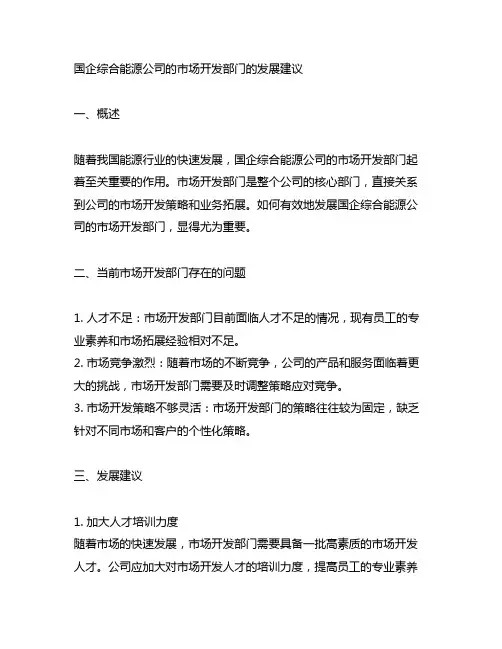 国企综合能源公司的市场开发部门的发展建议

一、概述

随着我国能源行业的快速发展，国企综合能源公司的市场开发部门起着至关重要的作用。市场开发部门是整个公司的核心部门，直接关系到公司的市场开发策略和业务拓展。如何有效地发展国企综合能源公司的市场开发部门，显得尤为重要。

二、当前市场开发部门存在的问题

1. 人才不足：市场开发部门目前面临人才不足的情况，现有员工的专业素养和市场拓展经验相对不足。
2. 市场竞争激烈：随着市场的不断竞争，公司的产品和服务面临着更大的挑战，市场开发部门需要及时调整策略应对竞争。
3. 市场开发策略不够灵活：市场开发部门的策略往往较为固定，缺乏针对不同市场和客户的个性化策略。

三、发展建议

1. 加大人才培训力度
随着市场的快速发展，市场开发部门需要具备一批高素质的市场开发人才。公司应加大对市场开发人才的培训力度，提高员工的专业素养